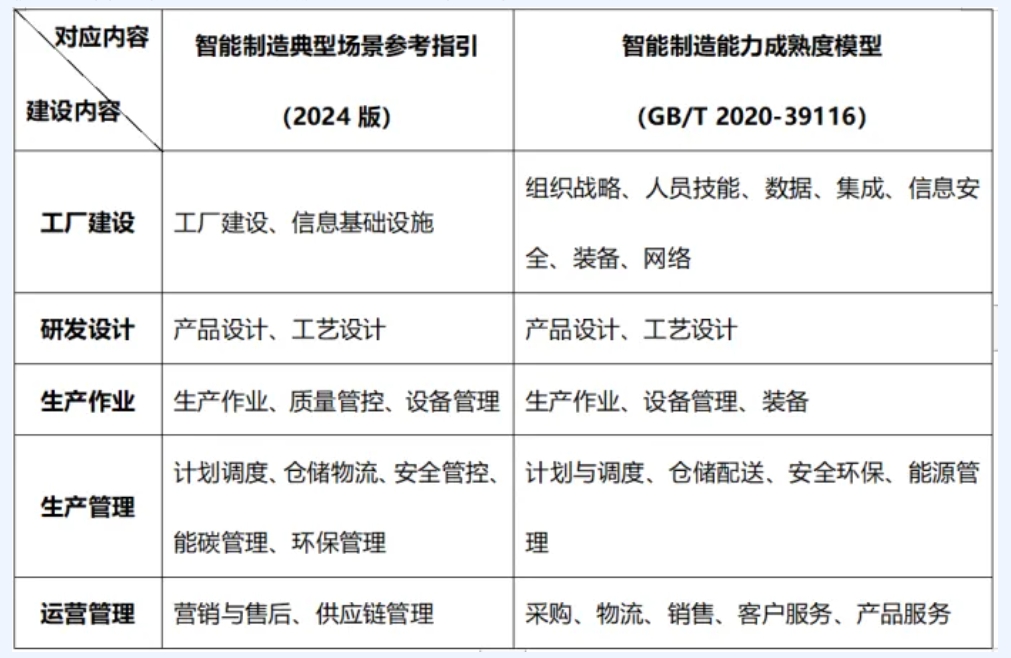 | 对应内容 建设内容 | 智能制造典型场景参考指引 (2024 版) | 智能制造能力成熟度模型 (GB/T 2020-39116) |
|---|---|---|
| 工厂建设 | 工厂建设、信息基础设施 | 组织战略、人员技能、数据、集成、信息安全、装备、网络 |
| 研发设计 | 产品设计、工艺设计 | 产品设计、工艺设计 |
| 生产作业 | 生产作业、质量管控、设备管理 | 生产作业、设备管理、装备 |
| 生产管理 | 计划调度、仓储物流、安全管控、能碳管理、环保管理 | 计划与调度、仓储配送、安全环保、能源管理 |
| 运营管理 | 营销与售后、供应链管理 | 采购、物流、销售、客户服务、产品服务 |